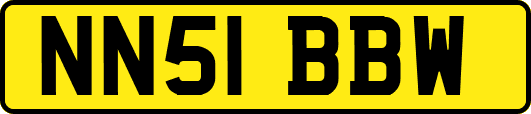 NN51 BBW